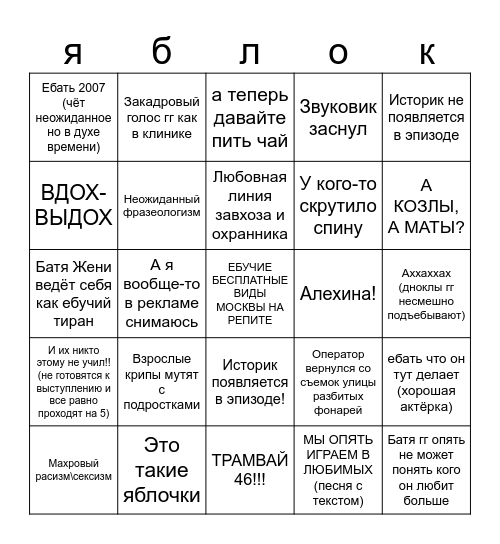 | я | б | л | о | к |
|---|---|---|---|---|
| Ебать 2007 (чёт неожиданное но в духе времени) | Закадровый голос гг как в клинике | а теперь давайте пить чай | Звуковик заснул | Историк не появляется в эпизоде |
| ВДОХ-ВЫДОХ | Неожиданный фразеологизм | Любовная линия завхоза и охранника | У кого-то скрутило спину | А КОЗЛЫ, А МАТЫ? |
| Батя Жени ведёт себя как ебучий тиран | А я вообще-то в рекламе снимаюсь | ЕБУЧИЕ БЕСПЛАТНЫЕ ВИДЫ МОСКВЫ НА РЕПИТЕ | Алехина! | Аххаххах (дноклы гг несмешно подъебывают) |
| И их никто этому не учил!! (не готовятся к выступлению и все равно проходят на 5) | Взрослые крипы мутят с подростками | Историк появляется в эпизоде! | Оператор вернулся со съемок улицы разбитых фонарей | ебать что он тут делает (хорошая актёрка) |
| Махровый расизм\сексизм | Это такие яблочки | ТРАМВАЙ 46!!! | МЫ ОПЯТЬ ИГРАЕМ В ЛЮБИМЫХ (песня с текстом) | Батя гг опять не может понять кого он любит больше |